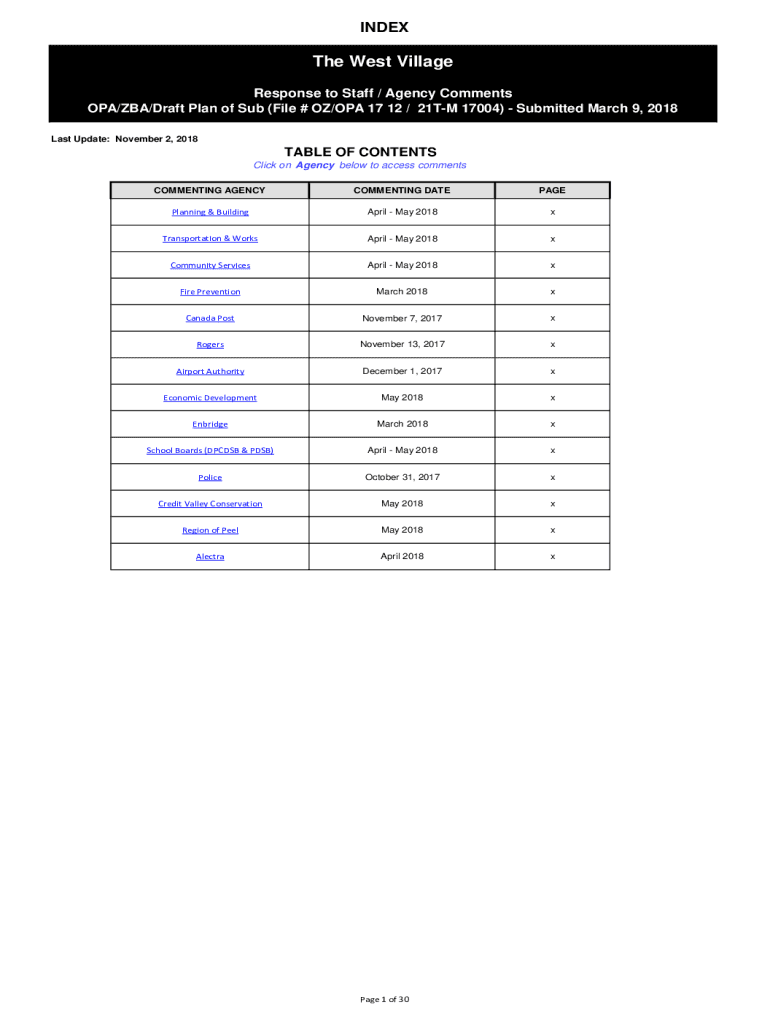 INDEX

The West Village

Response to Staff / Agency Comments
OPA/ZBA/Draft Plan of Sub (File # OZ/OPA 17 12 / 21T-M 17004) - Submitted March 9, 2018

Last Update: November 2, 2018

TABLE OF CONTENTS
Click on Agency below to access comments

| COMMENTING AGENCY | COMMENTING DATE | PAGE |
|---|---|---|
| Planning & Building | April - May 2018 | x |
| Transportation & Works | April - May 2018 | x |
| Community Services | April - May 2018 | x |
| Fire Prevention | March 2018 | x |
| Canada Post | November 7, 2017 | x |
| Rogers | November 13, 2017 | x |
| Airport Authority | December 1, 2017 | x |
| Economic Development | May 2018 | x |
| Enbridge | March 2018 | x |
| School Boards (DPCDSB & PDSB) | April - May 2018 | x |
| Police | October 31, 2017 | x |
| Credit Valley Conservation | May 2018 | x |
| Region of Peel | May 2018 | x |
| Alectra | April 2018 | x |

Page 1 of 30